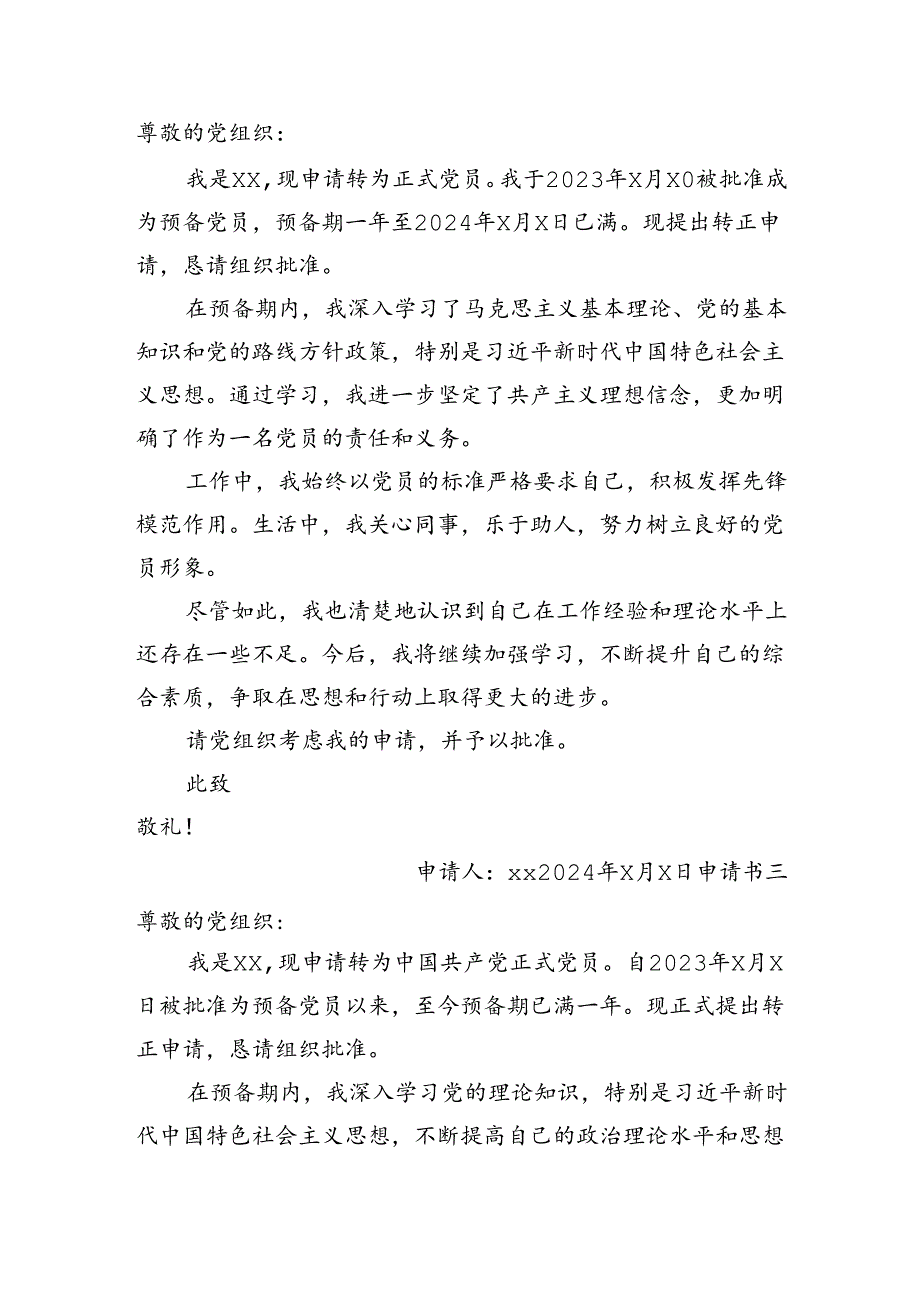 尊敬的党组织：

我是XX，现申请转为正式党员。我于2023年X月X0被批准成为预备党员，预备期一年至2024年X月X日已满。现提出转正申请，恳请组织批准。

在预备期内，我深入学习了马克思主义基本理论、党的基本知识和党的路线方针政策，特别是习近平新时代中国特色社会主义思想。通过学习，我进一步坚定了共产主义理想信念，更加明确了作为一名党员的责任和义务。

工作中，我始终以党员的标准严格要求自己，积极发挥先锋模范作用。生活中，我关心同事，乐于助人，努力树立良好的党员形象。

尽管如此，我也清楚地认识到自己在工作经验和理论水平上还存在一些不足。今后，我将继续加强学习，不断提升自己的综合素质，争取在思想和行动上取得更大的进步。

请党组织考虑我的申请，并予以批准。

此致

敬礼！

申请人：xx2024年X月X日申请书三

尊敬的党组织：

我是XX，现申请转为中国共产党正式党员。自2023年X月X日被批准为预备党员以来，至今预备期已满一年。现正式提出转正申请，恳请组织批准。

在预备期内，我深入学习党的理论知识，特别是习近平新时代中国特色社会主义思想，不断提高自己的政治理论水平和思想